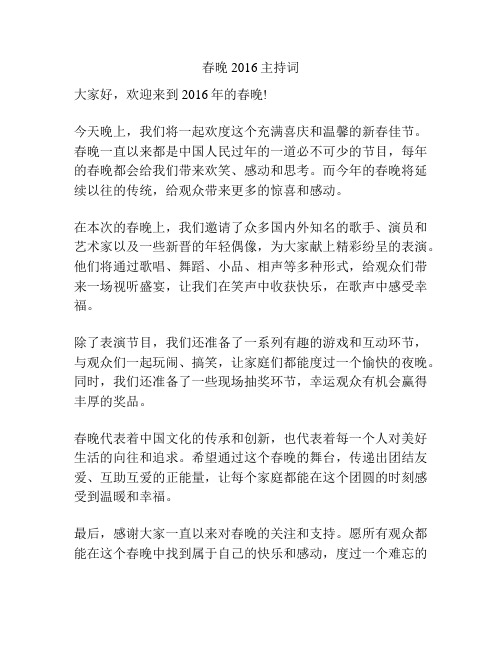 春晚 2016 主持词

大家好，欢迎来到 2016 年的春晚!

今天晚上，我们将一起欢度这个充满喜庆和温馨的新春佳节。春晚一直以来都是中国人民过年的一道必不可少的节目，每年的春晚都会给我们带来欢笑、感动和思考。而今年的春晚将延续以往的传统，给观众带来更多的惊喜和感动。

在本次的春晚上，我们邀请了众多国内外知名的歌手、演员和艺术家以及一些新晋的年轻偶像，为大家献上精彩纷呈的表演。他们将通过歌唱、舞蹈、小品、相声等多种形式，给观众们带来一场视听盛宴，让我们在笑声中收获快乐，在歌声中感受幸福。

除了表演节目，我们还准备了一系列有趣的游戏和互动环节，与观众们一起玩闹、搞笑，让家庭们都能度过一个愉快的夜晚。同时，我们还准备了一些现场抽奖环节，幸运观众有机会赢得丰厚的奖品。

春晚代表着中国文化的传承和创新，也代表着每一个人对美好生活的向往和追求。希望通过这个春晚的舞台，传递出团结友爱、互助互爱的正能量，让每个家庭都能在这个团圆的时刻感受到温暖和幸福。

最后，感谢大家一直以来对春晚的关注和支持。愿所有观众都能在这个春晚中找到属于自己的快乐和感动，度过一个难忘的